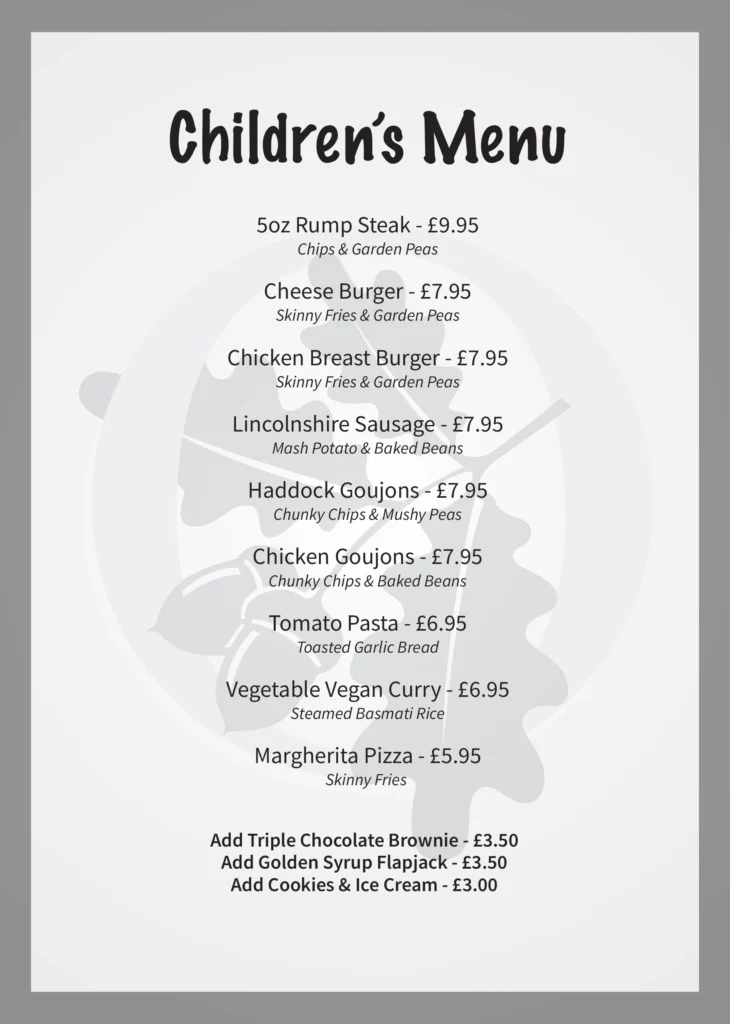 Children's Menu

5oz Rump Steak - £9.95
Chips & Garden Peas

Cheese Burger - £7.95
Skinny Fries & Garden Peas

Chicken Breast Burger - £7.95
Skinny Fries & Garden Peas

Lincolnshire Sausage - £7.95
Mash Potato & Baked Beans

Haddock Goujons - £7.95
Chunky Chips & Mushy Peas

Chicken Goujons - £7.95
Chunky Chips & Baked Beans

Tomato Pasta - £6.95
Toasted Garlic Bread

Vegetable Vegan Curry - £6.95
Steamed Basmati Rice

Margherita Pizza - £5.95
Skinny Fries

Add Triple Chocolate Brownie - £3.50
Add Golden Syrup Flapjack - £3.50
Add Cookies & Ice Cream - £3.00